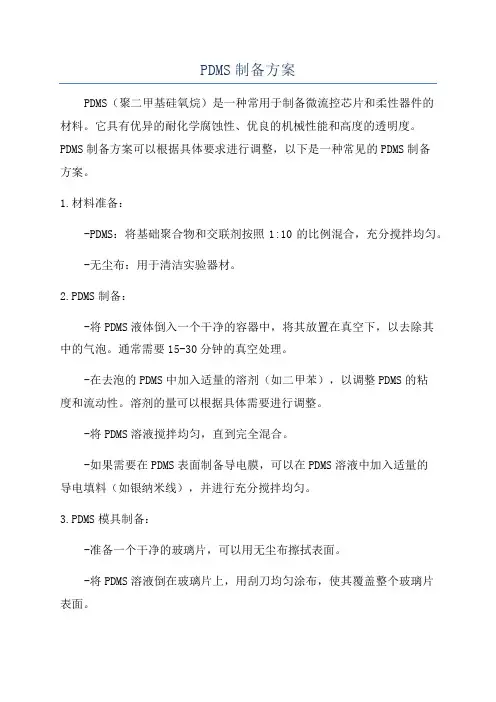 PDMS 制备方案

PDMS（聚二甲基硅氧烷）是一种常用于制备微流控芯片和柔性器件的材料。它具有优异的耐化学腐蚀性、优良的机械性能和高度的透明度。PDMS 制备方案可以根据具体要求进行调整，以下是一种常见的 PDMS 制备方案。

1.材料准备：

-PDMS：将基础聚合物和交联剂按照 1:10 的比例混合，充分搅拌均匀。

-无尘布：用于清洁实验器材。

2.PDMS 制备：

-将 PDMS 液体倒入一个干净的容器中，将其放置在真空下，以去除其中的气泡。通常需要 15-30 分钟的真空处理。

-在去泡的 PDMS 中加入适量的溶剂（如二甲苯），以调整 PDMS 的粘度和流动性。溶剂的量可以根据具体需要进行调整。

-将 PDMS 溶液搅拌均匀，直到完全混合。

-如果需要在 PDMS 表面制备导电膜，可以在 PDMS 溶液中加入适量的导电填料（如银纳米线），并进行充分搅拌均匀。

3.PDMS 模具制备：

-准备一个干净的玻璃片，可以用无尘布擦拭表面。

-将 PDMS 溶液倒在玻璃片上，用刮刀均匀涂布，使其覆盖整个玻璃片表面。